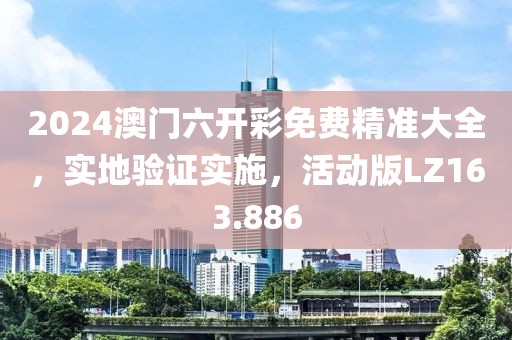 2024澳门六开彩免费精准大全，实地验证实施，活动版LZ163.886